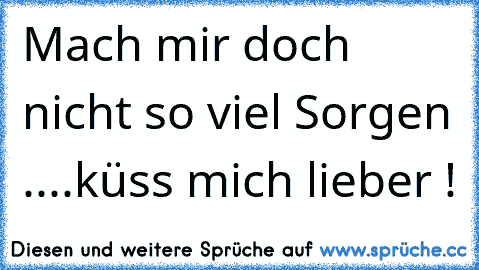 Mach mir doch nicht so viel Sorgen ....küss mich lieber !

Diesen und weitere Sprüche auf www.sprüche.cc